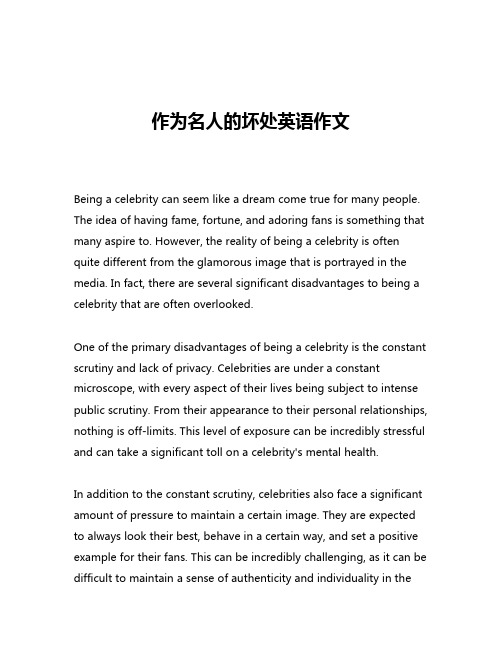 作为名人的坏处英语作文

Being a celebrity can seem like a dream come true for many people. The idea of having fame, fortune, and adoring fans is something that many aspire to. However, the reality of being a celebrity is often quite different from the glamorous image that is portrayed in the media. In fact, there are several significant disadvantages to being a celebrity that are often overlooked.

One of the primary disadvantages of being a celebrity is the constant scrutiny and lack of privacy. Celebrities are under a constant microscope, with every aspect of their lives being subject to intense public scrutiny. From their appearance to their personal relationships, nothing is off-limits. This level of exposure can be incredibly stressful and can take a significant toll on a celebrity's mental health.

In addition to the constant scrutiny, celebrities also face a significant amount of pressure to maintain a certain image. They are expected to always look their best, behave in a certain way, and set a positive example for their fans. This can be incredibly challenging, as it can be difficult to maintain a sense of authenticity and individuality in the